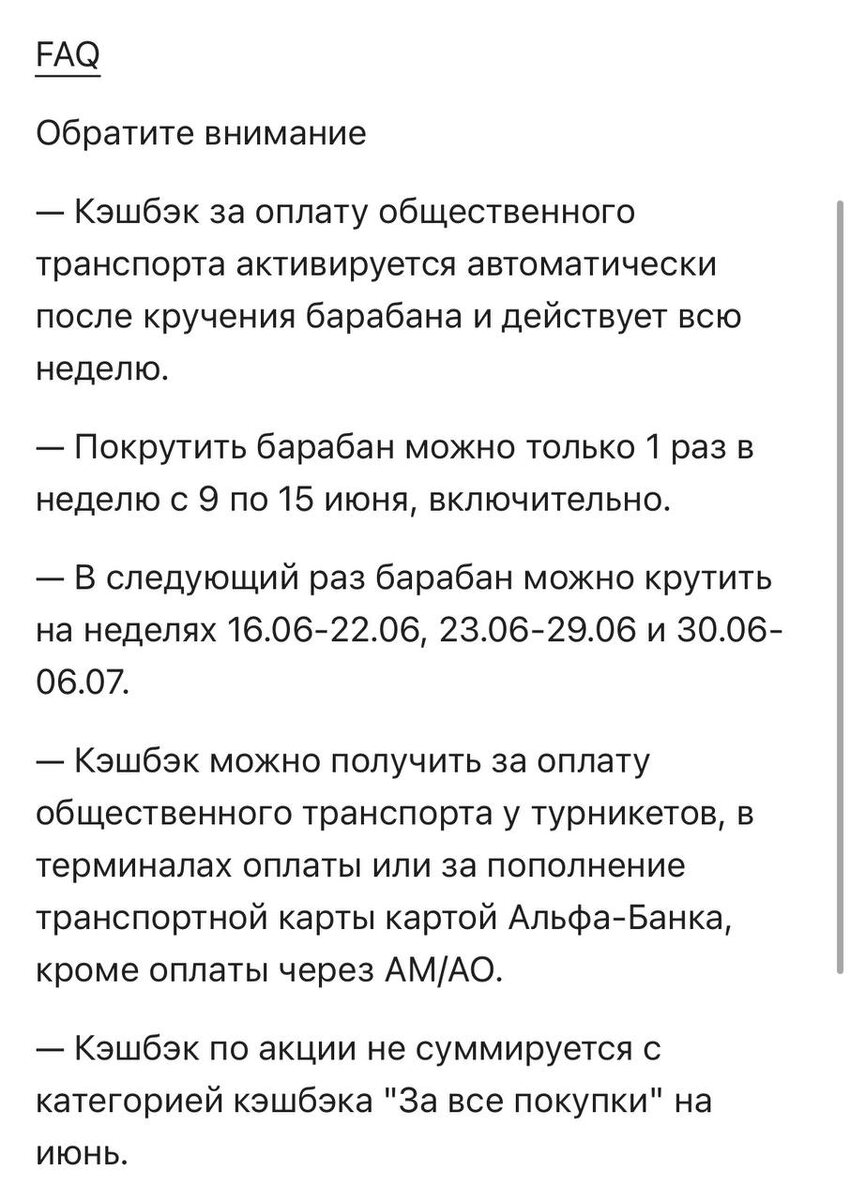 FAQ

Обратите внимание

— Кэшбэк за оплату общественного транспорта активируется автоматически после кручения барабана и действует всю неделю.

— Покрутить барабан можно только 1 раз в неделю с 9 по 15 июня, включительно.

— В следующий раз барабан можно крутить на неделях 16.06-22.06, 23.06-29.06 и 30.06-06.07.

— Кэшбэк можно получить за оплату общественного транспорта у турникетов, в терминалах оплаты или за пополнение транспортной карты картой Альфа-Банка, кроме оплаты через АМ/АО.

— Кэшбэк по акции не суммируется с категорией кэшбэка "За все покупки" на июнь.